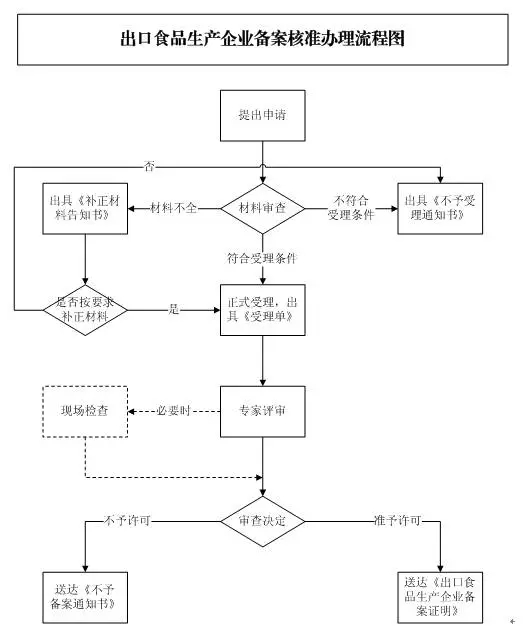 出口食品生产企业备案核准办理流程图

提出申请

否

出具《补正材料告知书》

材料不全

材料审查

不符合受理条件

出具《不予受理通知书》

符合受理条件

是否按要求补正材料

是

正式受理，出具《受理单》

现场检查

必要时

专家评审

不予许可

审查决定

准予许可

送达《不予备案通知书》

送达《出口食品生产企业备案证明》